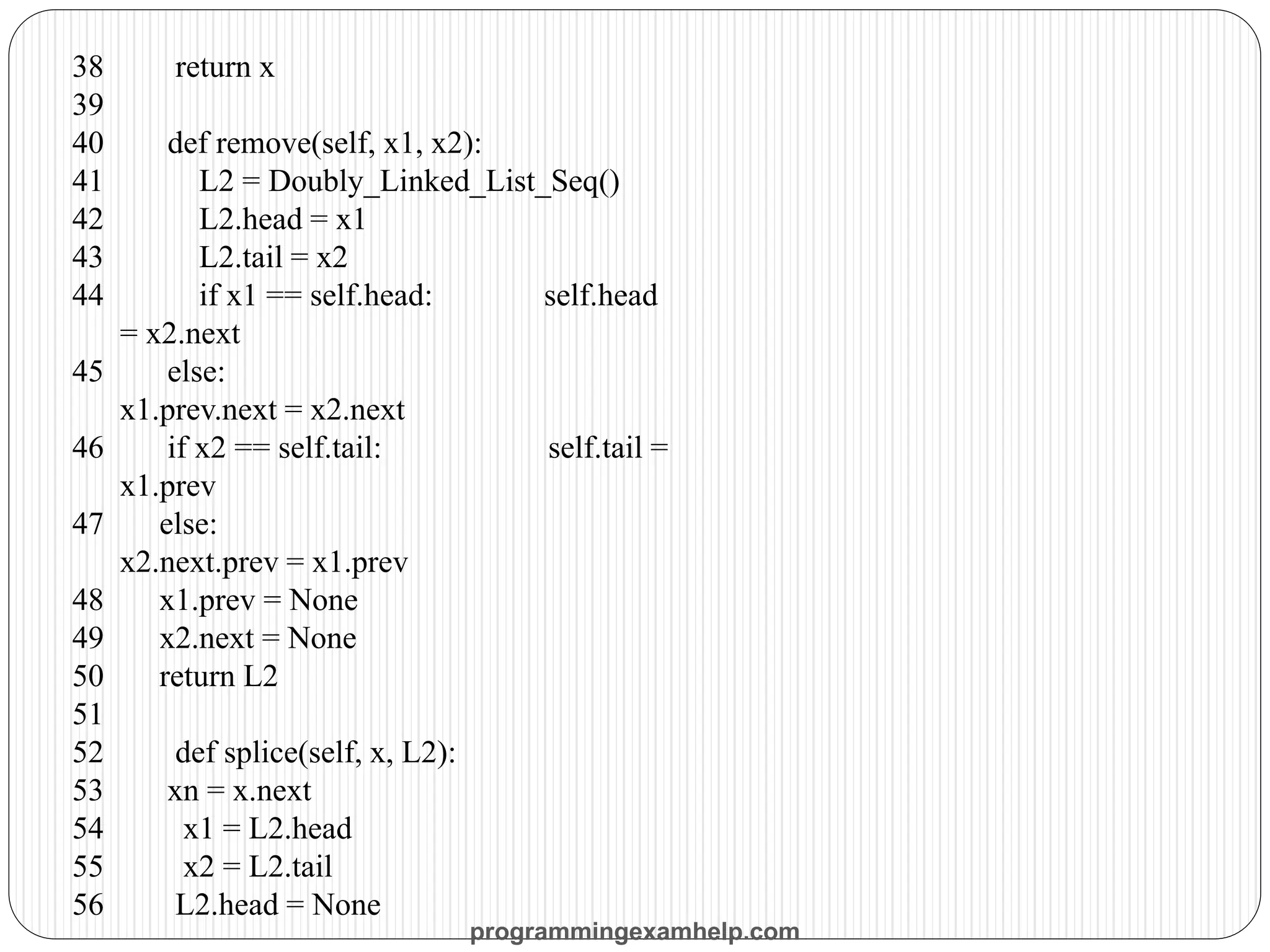 38 return x
39
40 def remove(self, x1, x2):
41 L2 = Doubly_Linked_List_Seq()
42 L2.head = x1
43 L2.tail = x2
44 if x1 == self.head: self.head = x2.next
45 else: x1.prev.next = x2.next
46 if x2 == self.tail: self.tail = x1.prev
47 else: x2.next.prev = x1.prev
48 x1.prev = None
49 x2.next = None
50 return L2
51
52 def splice(self, x, L2):
53 xn = x.next
54 x1 = L2.head
55 x2 = L2.tail
56 L2.head = None

programmingexamhelp.com